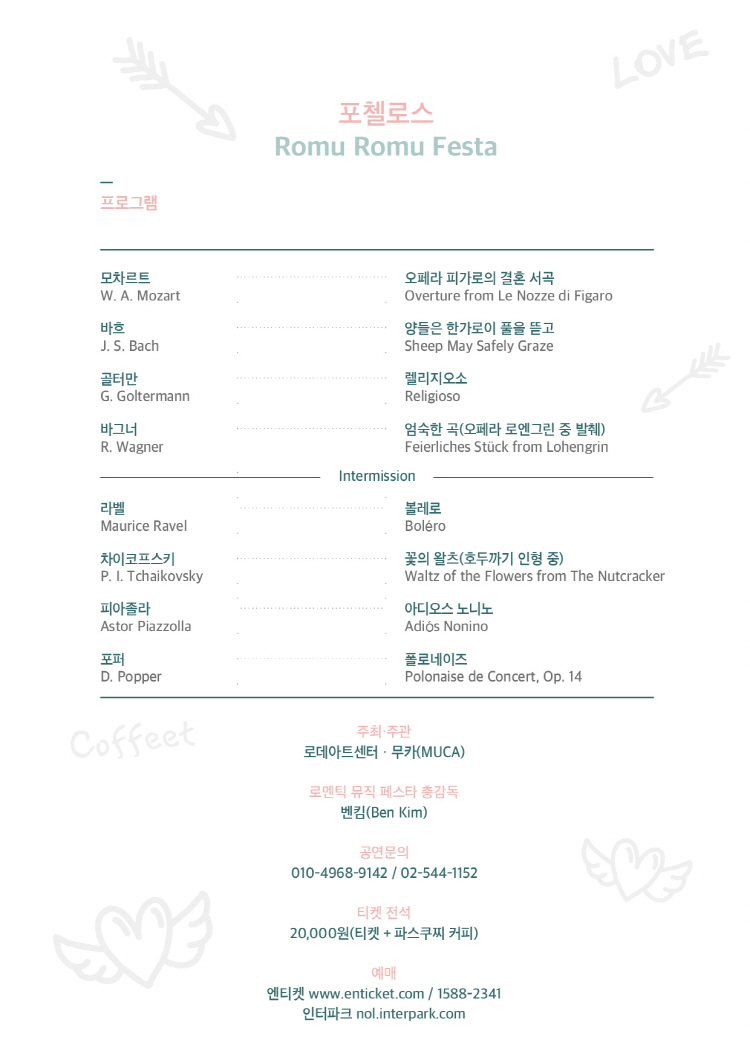 LOVE

포첼로스
Romu Romu Festa

프로그램

모차르트
W. A. Mozart
오페라 피가로의 결혼 서곡
Overture from Le Nozze di Figaro

바흐
J. S. Bach
양들은 한가로이 풀을 뜯고
Sheep May Safely Graze

골터만
G. Goltermann
렐리지오소
Religioso

바그너
R. Wagner
엄숙한 곡(오페라 로엔그린 중 발췌)
Feierliches Stück from Lohengrin

Intermission

라벨
Maurice Ravel
볼레로
Boléro

차이코프스키
P. I. Tchaikovsky
꽃의 왈츠(호두까기 인형 중)
Waltz of the Flowers from The Nutcracker

피아졸라
Astor Piazzolla
아디오스 노니노
Adiós Nonino

포퍼
D. Popper
폴로네이즈
Polonaise de Concert, Op. 14

Coffeet

주최·주관
로데아트센터 · 무카(MUCA)

로멘틱 뮤직 페스타 총감독
벤킴(Ben Kim)

공연문의
010-4968-9142 / 02-544-1152

티켓 전석
20,000원(티켓 + 파스쿠찌 커피)

예매
엔티켓 www.enticket.com / 1588-2341
인터파크 nol.interpark.com